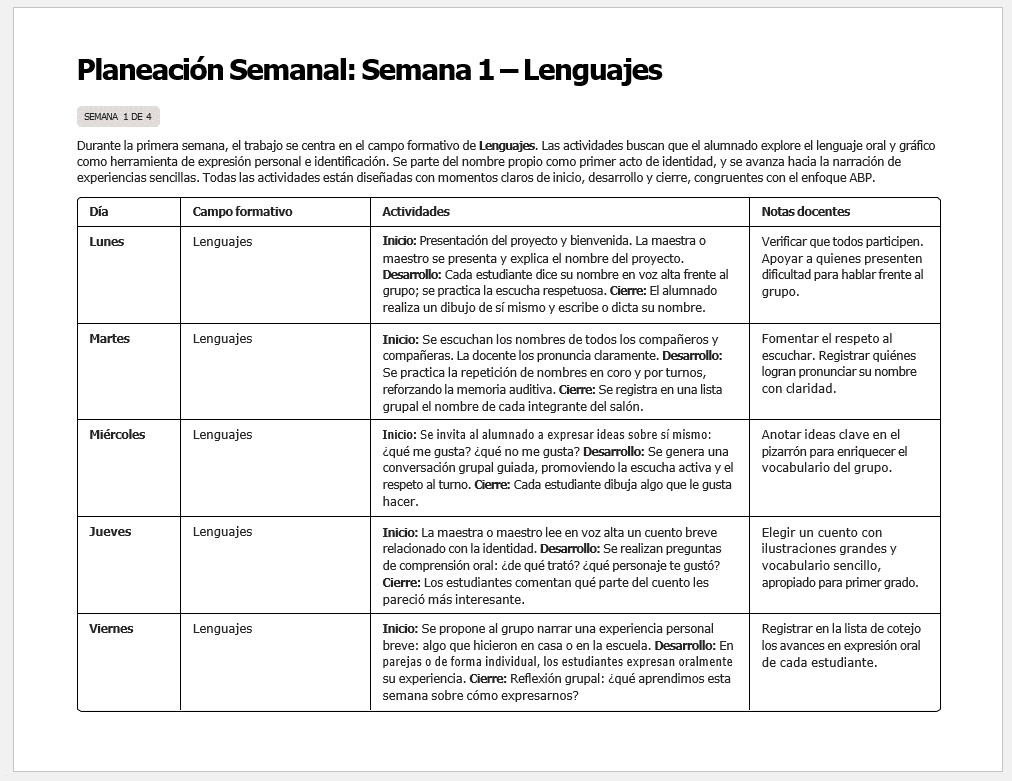 Planeación Semanal: Semana 1 – Lenguajes

SEMANA 1 DE 4

Durante la primera semana, el trabajo se centra en el campo formativo de Lenguajes. Las actividades buscan que el alumnado explore el lenguaje oral y gráfico como herramienta de expresión personal e identificación. Se parte del nombre propio como primer acto de identidad, y se avanza hacia la narración de experiencias sencillas. Todas las actividades están diseñadas con momentos claros de inicio, desarrollo y cierre, congruentes con el enfoque ABP.

| Día | Campo formativo | Actividades | Notas docentes |
|---|---|---|---|
| Lunes | Lenguajes | Inicio: Presentación del proyecto y bienvenida. La maestra o maestro se presenta y explica el nombre del proyecto. Desarrollo: Cada estudiante dice su nombre en voz alta frente al grupo; se practica la escucha respetuosa. Cierre: El alumnado realiza un dibujo de sí mismo y escribe o dicta su nombre. | Verificar que todos participen. Apoyar a quienes presenten dificultad para hablar frente al grupo. |
| Martes | Lenguajes | Inicio: Se escuchan los nombres de todos los compañeros y compañeras. La docente los pronuncia claramente. Desarrollo: Se practica la repetición de nombres en coro y por turnos, reforzando la memoria auditiva. Cierre: Se registra en una lista grupal el nombre de cada integrante del salón. | Fomentar el respeto al escuchar. Registrar quiénes logran pronunciar su nombre con claridad. |
| Miércoles | Lenguajes | Inicio: Se invita al alumnado a expresar ideas sobre sí mismo: ¿qué me gusta? ¿qué no me gusta? Desarrollo: Se genera una conversación grupal guiada, promoviendo la escucha activa y el respeto al turno. Cierre: Cada estudiante dibuja algo que le gusta hacer. | Anotar ideas clave en el pizarrón para enriquecer el vocabulario del grupo. |
| Jueves | Lenguajes | Inicio: La maestra o maestro lee en voz alta un cuento breve relacionado con la identidad. Desarrollo: Se realizan preguntas de comprensión oral: ¿de qué trató? ¿qué personaje te gustó? Cierre: Los estudiantes comentan qué parte del cuento les pareció más interesante. | Elegir un cuento con ilustraciones grandes y vocabulario sencillo, apropiado para primer grado. |
| Viernes | Lenguajes | Inicio: Se propone al grupo narrar una experiencia personal breve: algo que hicieron en casa o en la escuela. Desarrollo: En parejas o de forma individual, los estudiantes expresan oralmente su experiencia. Cierre: Reflexión grupal: ¿qué aprendimos esta semana sobre cómo expresarnos? | Registrar en la lista de cotejo los avances en expresión oral de cada estudiante. |